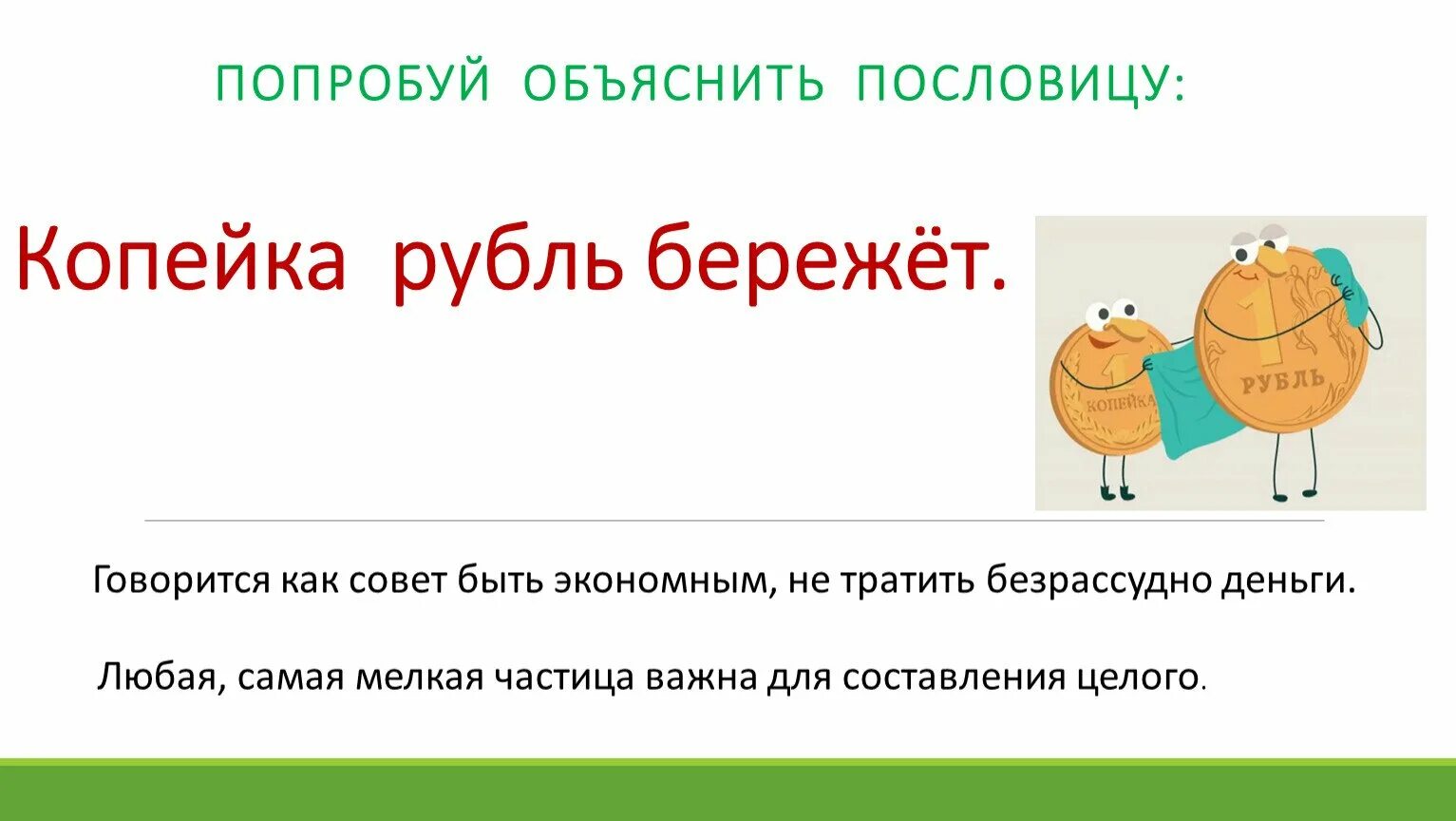 ПОПРОБУЙ ОБЪЯСНИТЬ ПОСЛОВИЦУ:

Копейка рубль бережёт.

1
КОПЕЙКА

1
РУБЛЬ

Говорится как совет быть экономным, не тратить безрассудно деньги.

Любая, самая мелкая частица важна для составления целого.